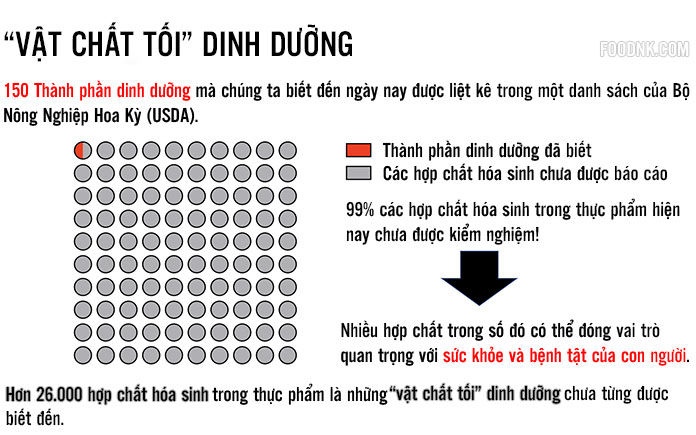 “VẬT CHẤT TỐI” DINH DƯỠNG

FOODNK.COM

150 Thành phần dinh dưỡng mà chúng ta biết đến ngày nay được liệt kê trong một danh sách của Bộ Nông Nghiệp Hoa Kỳ (USDA).

Thành phần dinh dưỡng đã biết
Các hợp chất hóa sinh chưa được báo cáo

99% các hợp chất hóa sinh trong thực phẩm hiện nay chưa được kiểm nghiệm!

Nhiều hợp chất trong số đó có thể đóng vai trò quan trọng với sức khỏe và bệnh tật của con người.

Hơn 26.000 hợp chất hóa sinh trong thực phẩm là những“vật chất tối” dinh dưỡng chưa từng được biết đến.